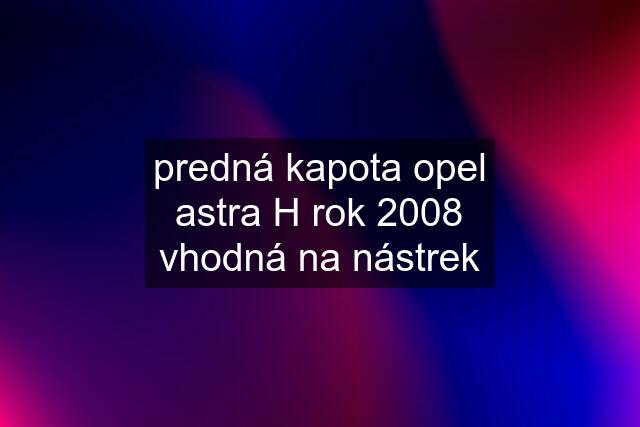 predná kapota opel astra H rok 2008 vhodná na nástrek